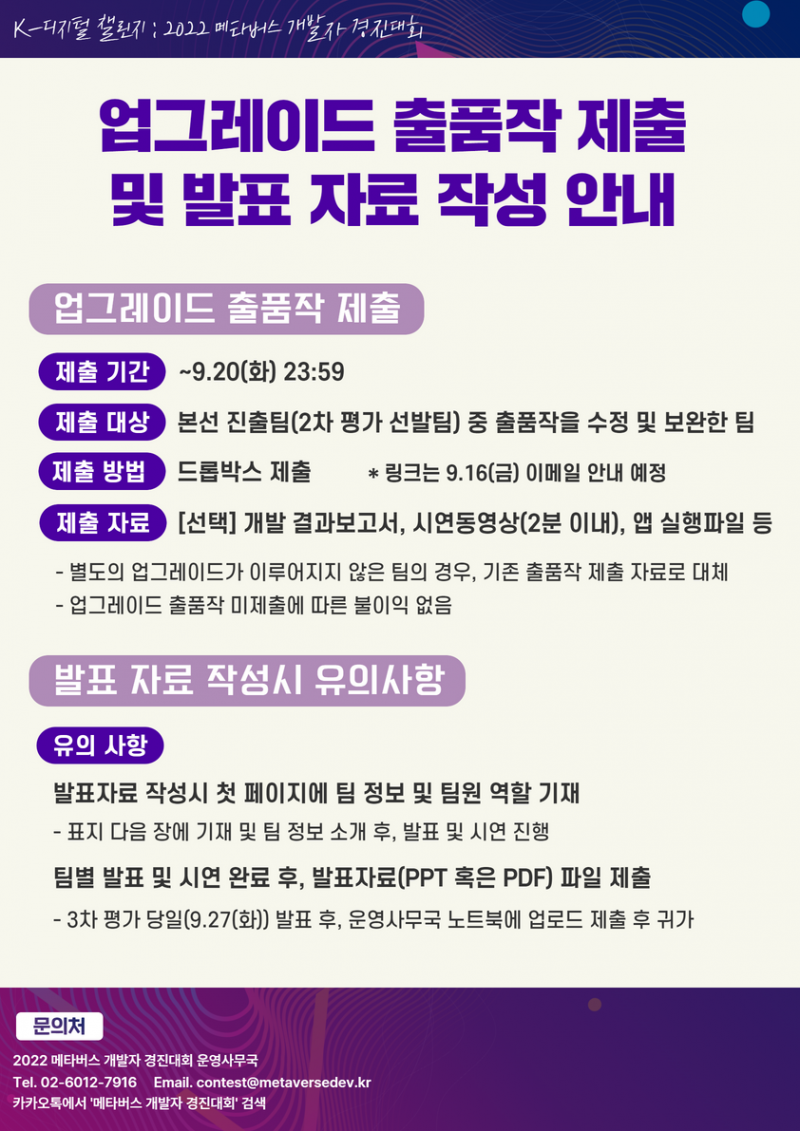 K-디지털 챌린지 : 2022 메타버스 개발자 경진대회

업그레이드 출품작 제출
및 발표 자료 작성 안내

업그레이드 출품작 제출

제출 기간 ~9.20(화) 23:59

제출 대상 본선 진출팀(2차 평가 선발팀) 중 출품작을 수정 및 보완한 팀

제출 방법 드롭박스 제출 * 링크는 9.16(금) 이메일 안내 예정

제출 자료 [선택] 개발 결과보고서, 시연동영상(2분 이내), 앱 실행파일 등

- 별도의 업그레이드가 이루어지지 않은 팀의 경우, 기존 출품작 제출 자료로 대체
- 업그레이드 출품작 미제출에 따른 불이익 없음

발표 자료 작성시 유의사항

유의 사항

발표자료 작성시 첫 페이지에 팀 정보 및 팀원 역할 기재

- 표지 다음 장에 기재 및 팀 정보 소개 후, 발표 및 시연 진행

팀별 발표 및 시연 완료 후, 발표자료(PPT 혹은 PDF) 파일 제출

- 3차 평가 당일(9.27(화)) 발표 후, 운영사무국 노트북에 업로드 제출 후 귀가

문의처

2022 메타버스 개발자 경진대회 운영사무국
Tel. 02-6012-7916 Email. contest@metaversedev.kr
카카오톡에서 '메타버스 개발자 경진대회' 검색